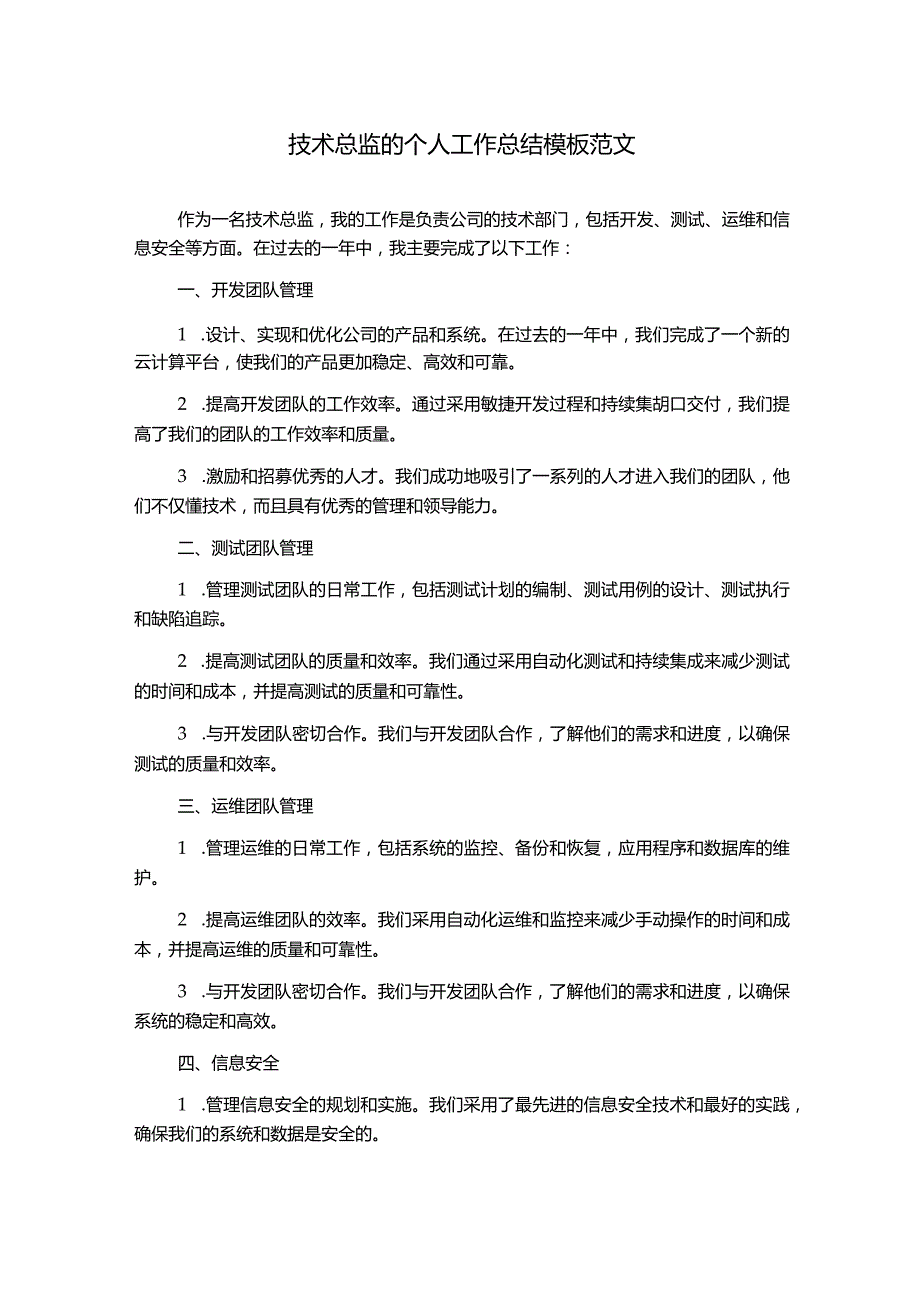 技术总监的个人工作总结模板范文

作为一名技术总监，我的工作是负责公司的技术部门，包括开发、测试、运维和信息安全等方面。在过去的一年中，我主要完成了以下工作：

一、开发团队管理

1 .设计、实现和优化公司的产品和系统。在过去的一年中，我们完成了一个新的云计算平台，使我们的产品更加稳定、高效和可靠。

2 .提高开发团队的工作效率。通过采用敏捷开发过程和持续集胡口交付，我们提高了我们的团队的工作效率和质量。

3 .激励和招募优秀的人才。我们成功地吸引了一系列的人才进入我们的团队，他们不仅懂技术，而且具有优秀的管理和领导能力。

二、测试团队管理

1 .管理测试团队的日常工作，包括测试计划的编制、测试用例的设计、测试执行和缺陷追踪。

2 .提高测试团队的质量和效率。我们通过采用自动化测试和持续集成来减少测试的时间和成本，并提高测试的质量和可靠性。

3 .与开发团队密切合作。我们与开发团队合作，了解他们的需求和进度，以确保测试的质量和效率。

三、运维团队管理

1 .管理运维的日常工作，包括系统的监控、备份和恢复，应用程序和数据库的维护。

2 .提高运维团队的效率。我们采用自动化运维和监控来减少手动操作的时间和成本，并提高运维的质量和可靠性。

3 .与开发团队密切合作。我们与开发团队合作，了解他们的需求和进度，以确保系统的稳定和高效。

四、信息安全

1 .管理信息安全的规划和实施。我们采用了最先进的信息安全技术和最好的实践，确保我们的系统和数据是安全的。